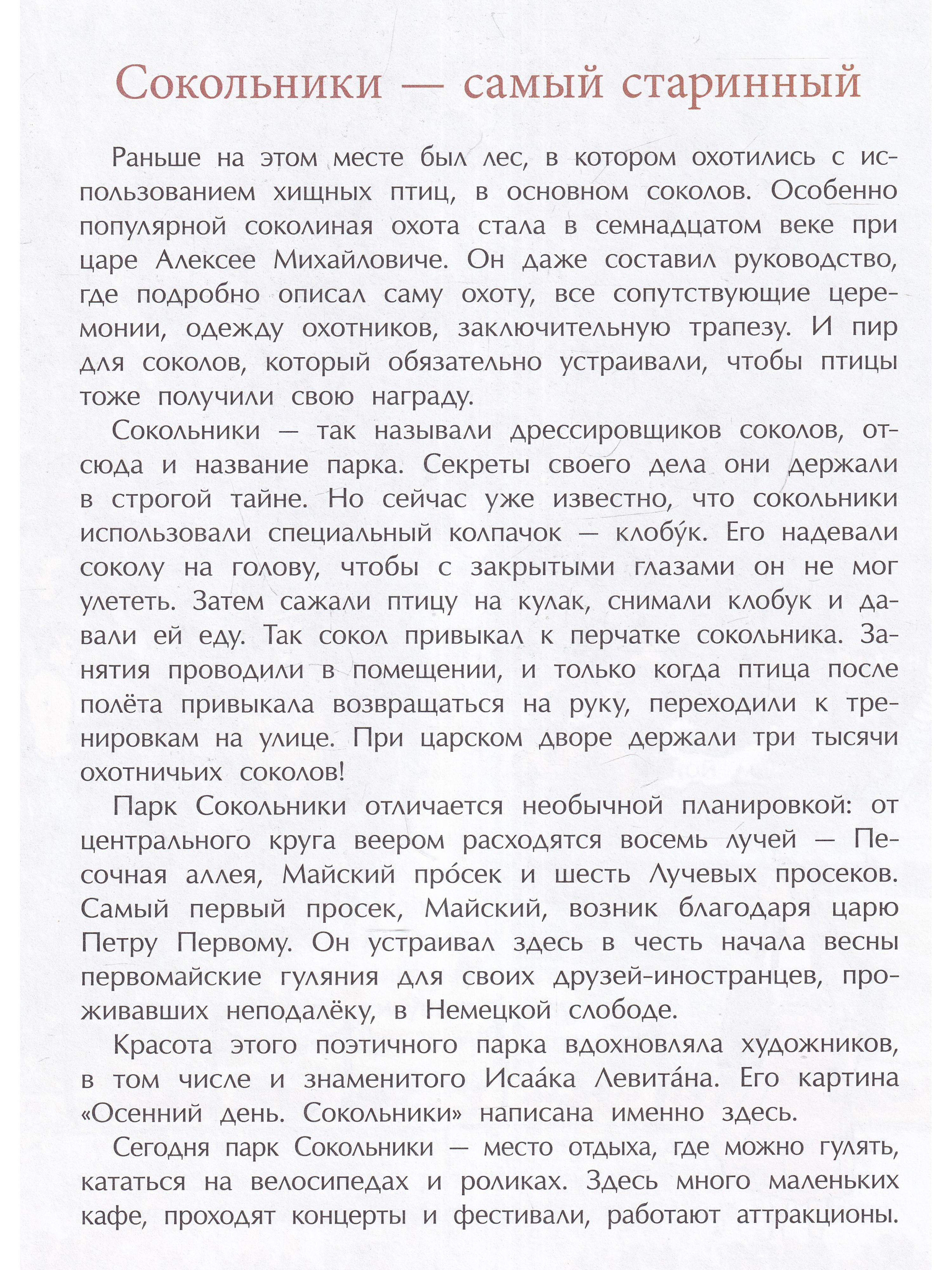 Сокольники — самый старинный

Раньше на этом месте был лес, в котором охотились с использованием хищных птиц, в основном соколов. Особенно популярной соколиная охота стала в семнадцатом веке при царе Алексее Михайловиче. Он даже составил руководство, где подробно описал саму охоту, все сопутствующие церемонии, одежду охотников, заключительную трапезу. И пир для соколов, который обязательно устраивали, чтобы птицы тоже получили свою награду.

Сокольники — так называли дрессировщиков соколов, отсюда и название парка. Секреты своего дела они держали в строгой тайне. Но сейчас уже известно, что сокольники использовали специальный колпачок — клобу́к. Его надевали соколу на голову, чтобы с закрытыми глазами он не мог улететь. Затем сажали птицу на кулак, снимали клобук и давали ей еду. Так сокол привыкал к перчатке сокольника. Занятия проводили в помещении, и только когда птица после полёта привыкала возвращаться на руку, переходили к тренировкам на улице. При царском дворе держали три тысячи охотничьих соколов!

Парк Сокольники отличается необычной планировкой: от центрального круга веером расходятся восемь лучей — Песочная аллея, Майский про́сек и шесть Лучевых просеков. Самый первый просек, Майский, возник благодаря царю Петру Первому. Он устраивал здесь в честь начала весны первомайские гуляния для своих друзей-иностранцев, проживавших неподалёку, в Немецкой слободе.

Красота этого поэтичного парка вдохновляла художников, в том числе и знаменитого Исаа́ка Левита́на. Его картина «Осенний день. Сокольники» написана именно здесь.

Сегодня парк Сокольники — место отдыха, где можно гулять, кататься на велосипедах и роликах. Здесь много маленьких кафе, проходят концерты и фестивали, работают аттракционы.